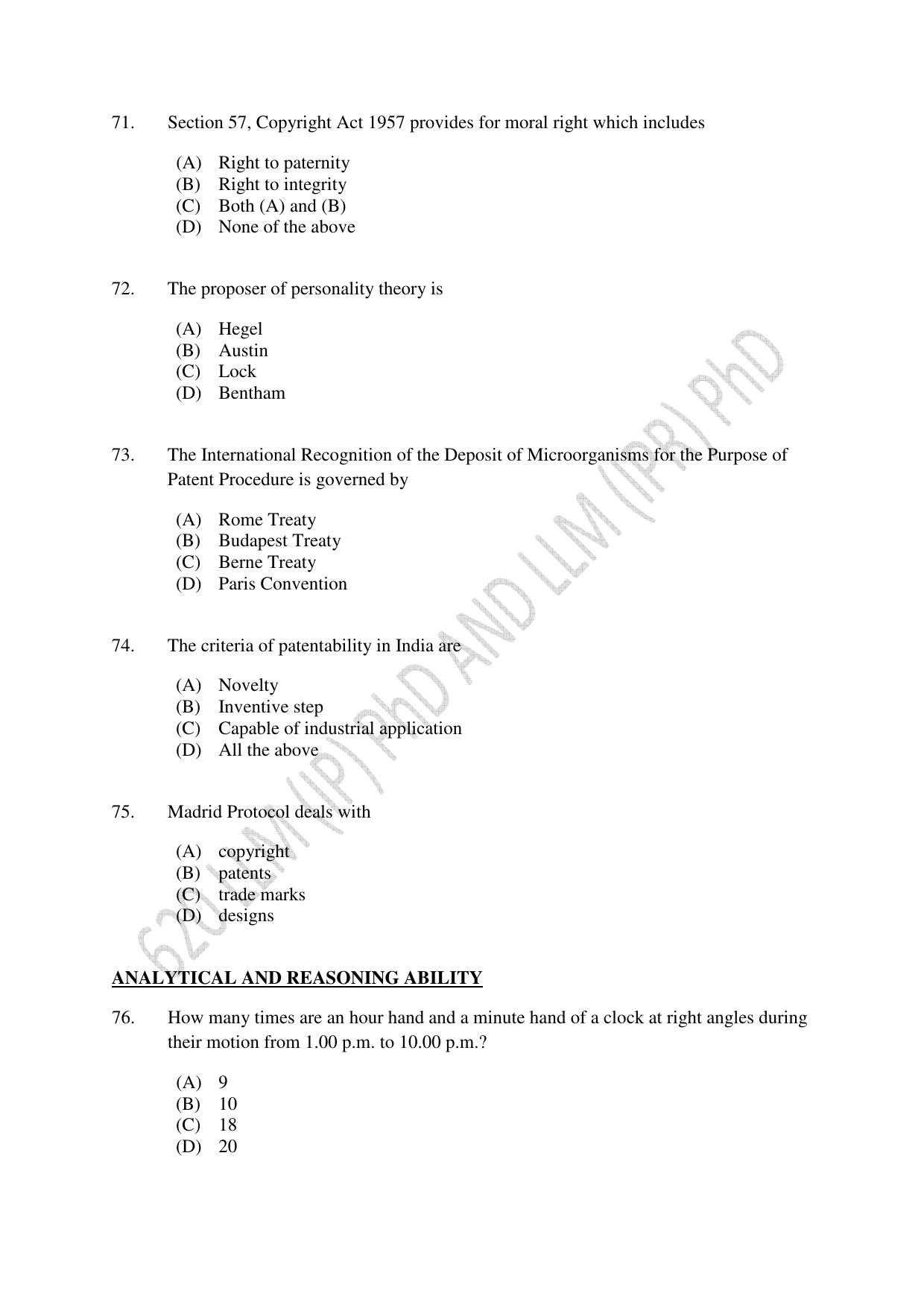 71. Section 57, Copyright Act 1957 provides for moral right which includes

(A) Right to paternity
(B) Right to integrity
(C) Both (A) and (B)
(D) None of the above

72. The proposer of personality theory is

(A) Hegel
(B) Austin
(C) Lock
(D) Bentham

73. The International Recognition of the Deposit of Microorganisms for the Purpose of Patent Procedure is governed by

(A) Rome Treaty
(B) Budapest Treaty
(C) Berne Treaty
(D) Paris Convention

74. The criteria of patentability in India are

(A) Novelty
(B) Inventive step
(C) Capable of industrial application
(D) All the above

75. Madrid Protocol deals with

(A) copyright
(B) patents
(C) trade marks
(D) designs

ANALYTICAL AND REASONING ABILITY

76. How many times are an hour hand and a minute hand of a clock at right angles during their motion from 1.00 p.m. to 10.00 p.m.?

(A) 9
(B) 10
(C) 18
(D) 20

620 LLM (IP) PhD AND LLM (IPR) PhD